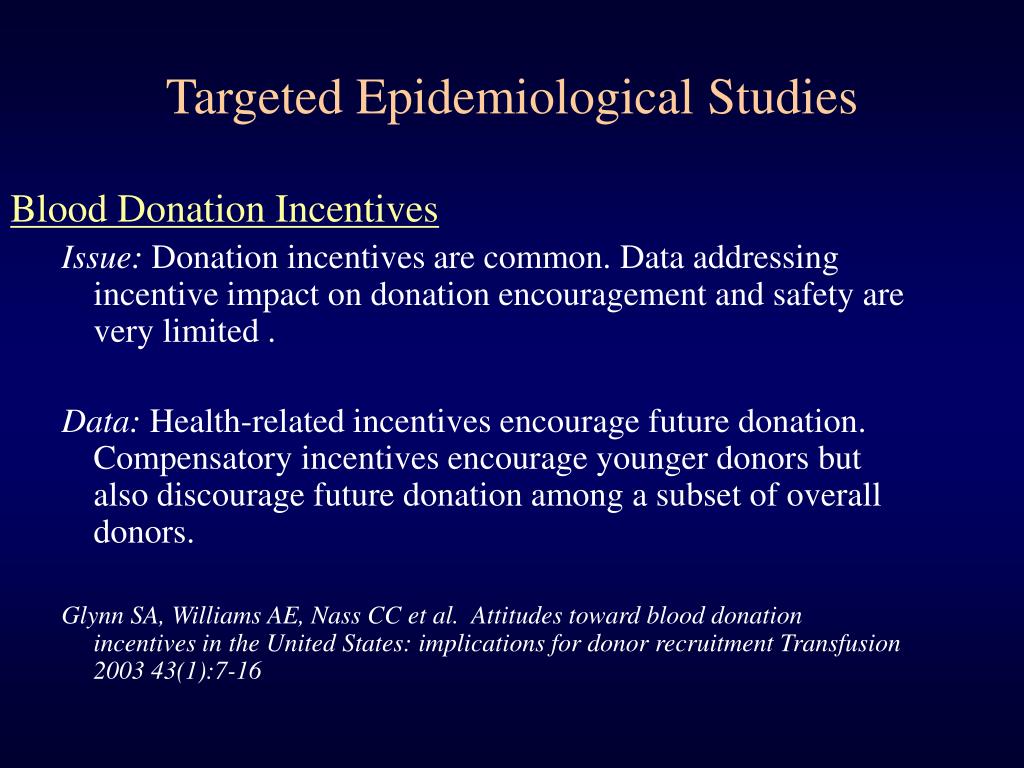 Targeted Epidemiological Studies

Blood Donation Incentives

Issue: Donation incentives are common. Data addressing incentive impact on donation encouragement and safety are very limited .

Data: Health-related incentives encourage future donation. Compensatory incentives encourage younger donors but also discourage future donation among a subset of overall donors.

Glynn SA, Williams AE, Nass CC et al. Attitudes toward blood donation incentives in the United States: implications for donor recruitment Transfusion 2003 43(1):7-16